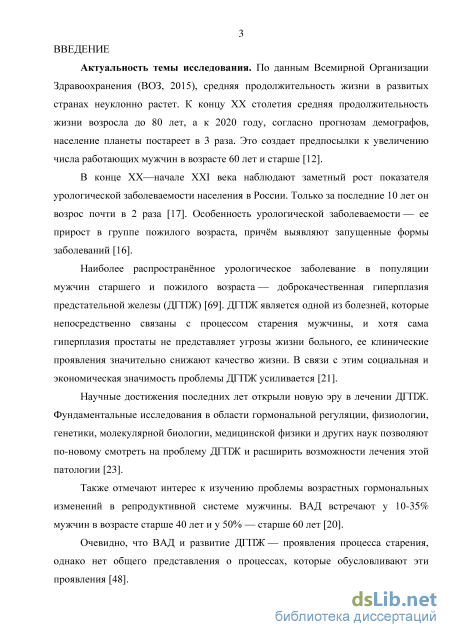 3

ВВЕДЕНИЕ

**Актуальность темы исследования.** По данным Всемирной Организации Здравоохранения (ВОЗ, 2015), средняя продолжительность жизни в развитых странах неуклонно растет. К концу XX столетия средняя продолжительность жизни возросла до 80 лет, а к 2020 году, согласно прогнозам демографов, население планеты постареет в 3 раза. Это создает предпосылки к увеличению числа работающих мужчин в возрасте 60 лет и старше [12].

В конце XX—начале XXI века наблюдают заметный рост показателя урологической заболеваемости населения в России. Только за последние 10 лет он возрос почти в 2 раза [17]. Особенность урологической заболеваемости — ее прирост в группе пожилого возраста, причём выявляют запущенные формы заболеваний [16].

Наиболее распространённое урологическое заболевание в популяции мужчин старшего и пожилого возраста — доброкачественная гиперплазия предстательной железы (ДГПЖ) [69]. ДГПЖ является одной из болезней, которые непосредственно связаны с процессом старения мужчины, и хотя сама гиперплазия простаты не представляет угрозы жизни больного, ее клинические проявления значительно снижают качество жизни. В связи с этим социальная и экономическая значимость проблемы ДГПЖ усиливается [21].

Научные достижения последних лет открыли новую эру в лечении ДГПЖ. Фундаментальные исследования в области гормональной регуляции, физиологии, генетики, молекулярной биологии, медицинской физики и других наук позволяют по-новому смотреть на проблему ДГПЖ и расширить возможности лечения этой патологии [23].

Также отмечают интерес к изучению проблемы возрастных гормональных изменений в репродуктивной системе мужчины. ВАД встречают у 10-35% мужчин в возрасте старше 40 лет и у 50% — старше 60 лет [20].

Очевидно, что ВАД и развитие ДГПЖ — проявления процесса старения, однако нет общего представления о процессах, которые обусловливают эти проявления [48].

dsLib.net
библиотека диссертаций